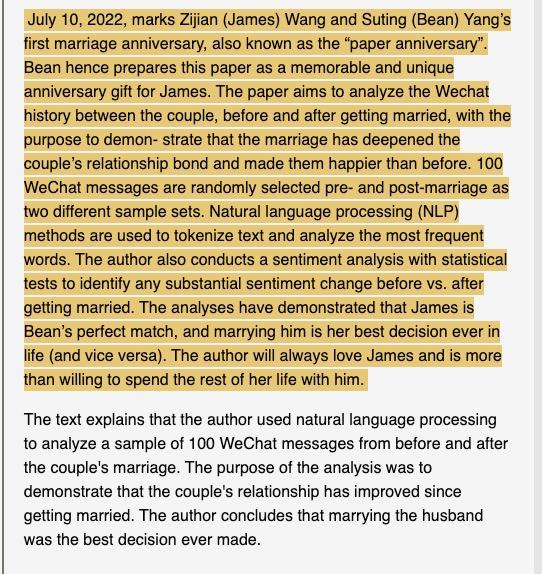 July 10, 2022, marks Zijian (James) Wang and Suting (Bean) Yang's first marriage anniversary, also known as the "paper anniversary". Bean hence prepares this paper as a memorable and unique anniversary gift for James. The paper aims to analyze the Wechat history between the couple, before and after getting married, with the purpose to demon- strate that the marriage has deepened the couple's relationship bond and made them happier than before. 100 WeChat messages are randomly selected pre- and post-marriage as two different sample sets. Natural language processing (NLP) methods are used to tokenize text and analyze the most frequent words. The author also conducts a sentiment analysis with statistical tests to identify any substantial sentiment change before vs. after getting married. The analyses have demonstrated that James is Bean's perfect match, and marrying him is her best decision ever in life (and vice versa). The author will always love James and is more than willing to spend the rest of her life with him.

The text explains that the author used natural language processing to analyze a sample of 100 WeChat messages from before and after the couple's marriage. The purpose of the analysis was to demonstrate that the couple's relationship has improved since getting married. The author concludes that marrying the husband was the best decision ever made.